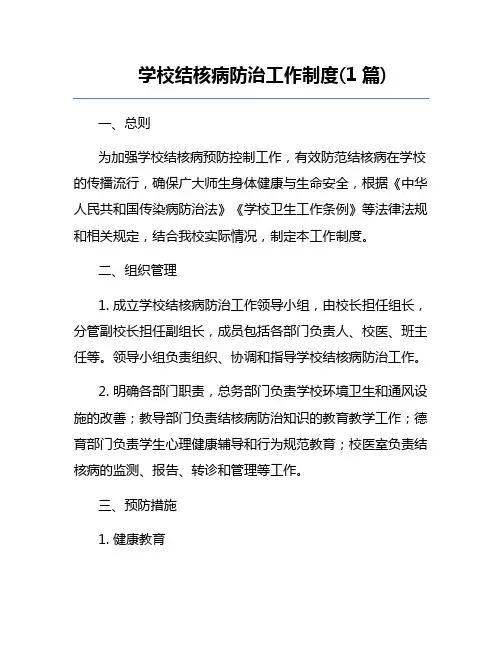 学校结核病防治工作制度(1 篇)

一、总则

为加强学校结核病预防控制工作，有效防范结核病在学校的传播流行，确保广大师生身体健康与生命安全，根据《中华人民共和国传染病防治法》《学校卫生工作条例》等法律法规和相关规定，结合我校实际情况，制定本工作制度。

二、组织管理

1. 成立学校结核病防治工作领导小组，由校长担任组长，分管副校长担任副组长，成员包括各部门负责人、校医、班主任等。领导小组负责组织、协调和指导学校结核病防治工作。

2. 明确各部门职责，总务部门负责学校环境卫生和通风设施的改善；教导部门负责结核病防治知识的教育教学工作；德育部门负责学生心理健康辅导和行为规范教育；校医室负责结核病的监测、报告、转诊和管理等工作。

三、预防措施

1. 健康教育